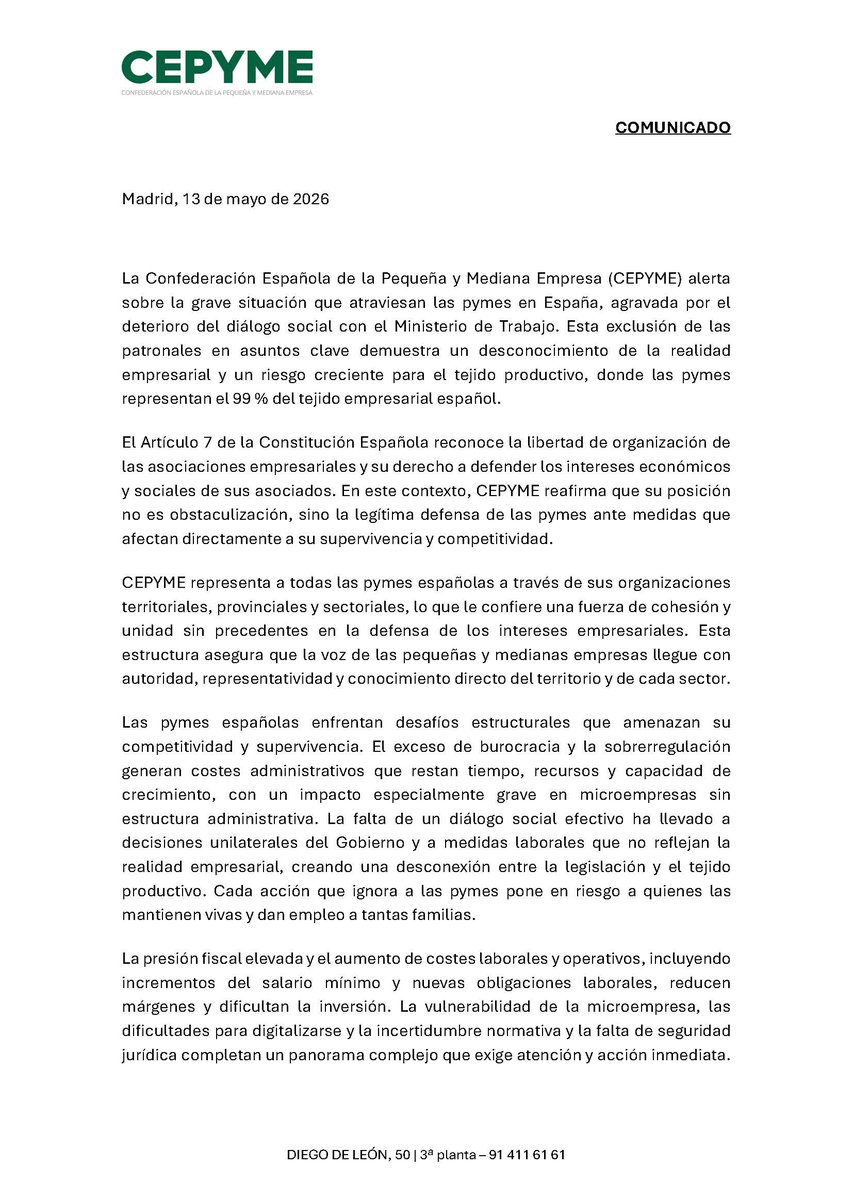 CEPYME
CONFEDERACIÓN ESPAÑOLA DE LA PEQUEÑA Y MEDIANA EMPRESA

COMUNICADO

Madrid, 13 de mayo de 2026

La Confederación Española de la Pequeña y Mediana Empresa (CEPYME) alerta sobre la grave situación que atraviesan las pymes en España, agravada por el deterioro del diálogo social con el Ministerio de Trabajo. Esta exclusión de las patronales en asuntos clave demuestra un desconocimiento de la realidad empresarial y un riesgo creciente para el tejido productivo, donde las pymes representan el 99 % del tejido empresarial español.

El Artículo 7 de la Constitución Española reconoce la libertad de organización de las asociaciones empresariales y su derecho a defender los intereses económicos y sociales de sus asociados. En este contexto, CEPYME reafirma que su posición no es obstaculización, sino la legítima defensa de las pymes ante medidas que afectan directamente a su supervivencia y competitividad.

CEPYME representa a todas las pymes españolas a través de sus organizaciones territoriales, provinciales y sectoriales, lo que le confiere una fuerza de cohesión y unidad sin precedentes en la defensa de los intereses empresariales. Esta estructura asegura que la voz de las pequeñas y medianas empresas llegue con autoridad, representatividad y conocimiento directo del territorio y de cada sector.

Las pymes españolas enfrentan desafíos estructurales que amenazan su competitividad y supervivencia. El exceso de burocracia y la sobrerregulación generan costes administrativos que restan tiempo, recursos y capacidad de crecimiento, con un impacto especialmente grave en microempresas sin estructura administrativa. La falta de un diálogo social efectivo ha llevado a decisiones unilaterales del Gobierno y a medidas laborales que no reflejan la realidad empresarial, creando una desconexión entre la legislación y el tejido productivo. Cada acción que ignora a las pymes pone en riesgo a quienes las mantienen vivas y dan empleo a tantas familias.

La presión fiscal elevada y el aumento de costes laborales y operativos, incluyendo incrementos del salario mínimo y nuevas obligaciones laborales, reducen márgenes y dificultan la inversión. La vulnerabilidad de la microempresa, las dificultades para digitalizarse y la incertidumbre normativa y la falta de seguridad jurídica completan un panorama complejo que exige atención y acción inmediata.

DIEGO DE LEÓN, 50 | 3ª planta – 91 411 61 61